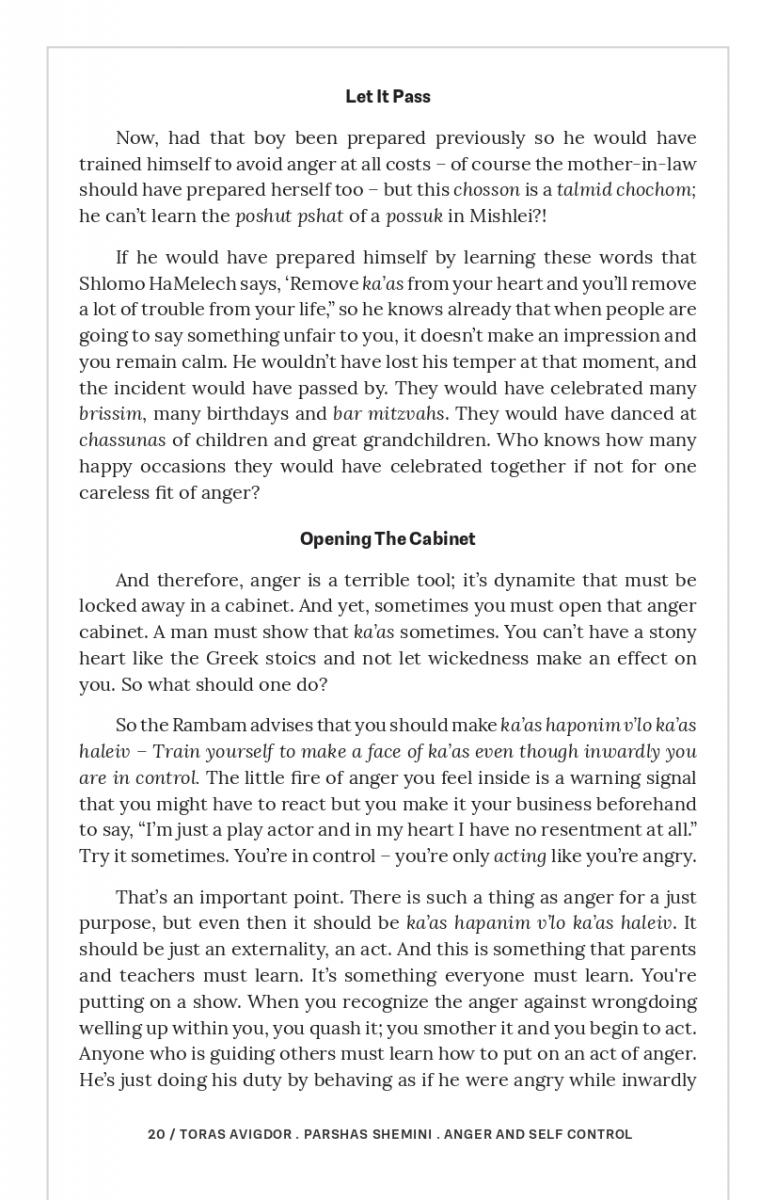 Let It Pass

Now, had that boy been prepared previously so he would have trained himself to avoid anger at all costs – of course the mother-in-law should have prepared herself too – but this chosson is a talmid chochom; he can't learn the poshut pshat of a possuk in Mishlei?!

If he would have prepared himself by learning these words that Shlomo HaMelech says, 'Remove ka'as from your heart and you'll remove a lot of trouble from your life," so he knows already that when people are going to say something unfair to you, it doesn't make an impression and you remain calm. He wouldn't have lost his temper at that moment, and the incident would have passed by. They would have celebrated many brissim, many birthdays and bar mitzvahs. They would have danced at chassunas of children and great grandchildren. Who knows how many happy occasions they would have celebrated together if not for one careless fit of anger?

Opening The Cabinet

And therefore, anger is a terrible tool; it's dynamite that must be locked away in a cabinet. And yet, sometimes you must open that anger cabinet. A man must show that ka'as sometimes. You can't have a stony heart like the Greek stoics and not let wickedness make an effect on you. So what should one do?

So the Rambam advises that you should make ka'as haponim v'lo ka'as haleiv – Train yourself to make a face of ka'as even though inwardly you are in control. The little fire of anger you feel inside is a warning signal that you might have to react but you make it your business beforehand to say, "I'm just a play actor and in my heart I have no resentment at all." Try it sometimes. You're in control – you're only acting like you're angry.

That's an important point. There is such a thing as anger for a just purpose, but even then it should be ka'as hapanim v'lo ka'as haleiv. It should be just an externality, an act. And this is something that parents and teachers must learn. It's something everyone must learn. You're putting on a show. When you recognize the anger against wrongdoing welling up within you, you quash it; you smother it and you begin to act. Anyone who is guiding others must learn how to put on an act of anger. He's just doing his duty by behaving as if he were angry while inwardly

20 / TORAS AVIGDOR . PARSHAS SHEMINI . ANGER AND SELF CONTROL